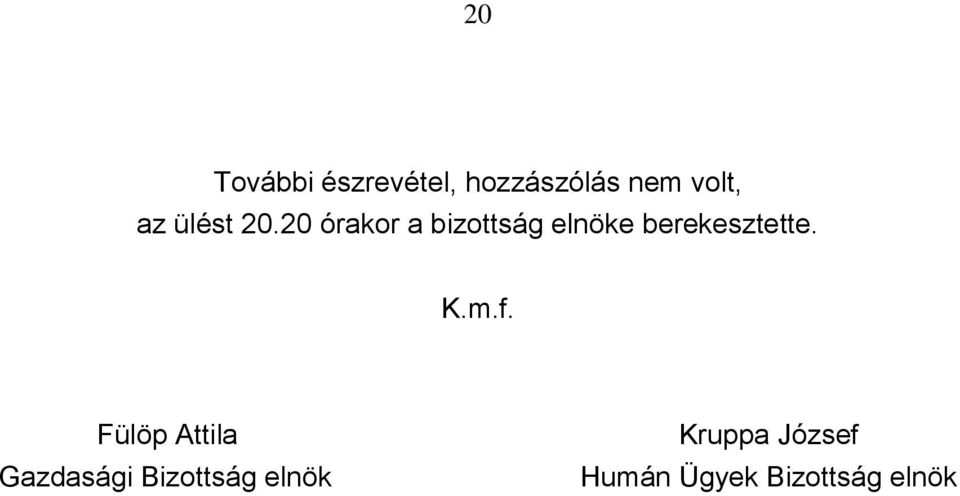 20

További észrevétel, hozzászólás nem volt, az ülést 20.20 órakor a bizottság elnöke berekesztette.

K.m.f.

Fülöp Attila
Gazdasági Bizottság elnök

Kruppa József
Humán Ügyek Bizottság elnök